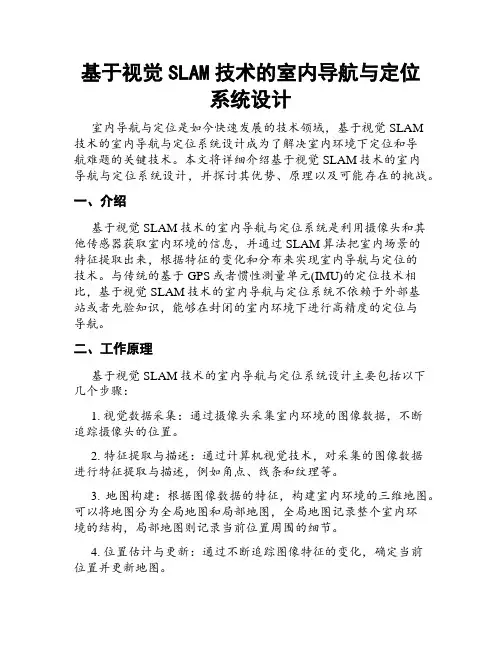 基于视觉 SLAM 技术的室内导航与定位系统设计

室内导航与定位是如今快速发展的技术领域，基于视觉 SLAM 技术的室内导航与定位系统设计成为了解决室内环境下定位和导航难题的关键技术。本文将详细介绍基于视觉 SLAM 技术的室内导航与定位系统设计，并探讨其优势、原理以及可能存在的挑战。

一、介绍

基于视觉 SLAM 技术的室内导航与定位系统是利用摄像头和其他传感器获取室内环境的信息，并通过 SLAM 算法把室内场景的特征提取出来，根据特征的变化和分布来实现室内导航与定位的技术。与传统的基于 GPS 或者惯性测量单元(IMU)的定位技术相比，基于视觉 SLAM 技术的室内导航与定位系统不依赖于外部基站或者先验知识，能够在封闭的室内环境下进行高精度的定位与导航。

二、工作原理

基于视觉 SLAM 技术的室内导航与定位系统设计主要包括以下几个步骤：

1. 视觉数据采集：通过摄像头采集室内环境的图像数据，不断追踪摄像头的位置。

2. 特征提取与描述：通过计算机视觉技术，对采集的图像数据进行特征提取与描述，例如角点、线条和纹理等。

3. 地图构建：根据图像数据的特征，构建室内环境的三维地图。可以将地图分为全局地图和局部地图，全局地图记录整个室内环境的结构，局部地图则记录当前位置周围的细节。

4. 位置估计与更新：通过不断追踪图像特征的变化，确定当前位置并更新地图。